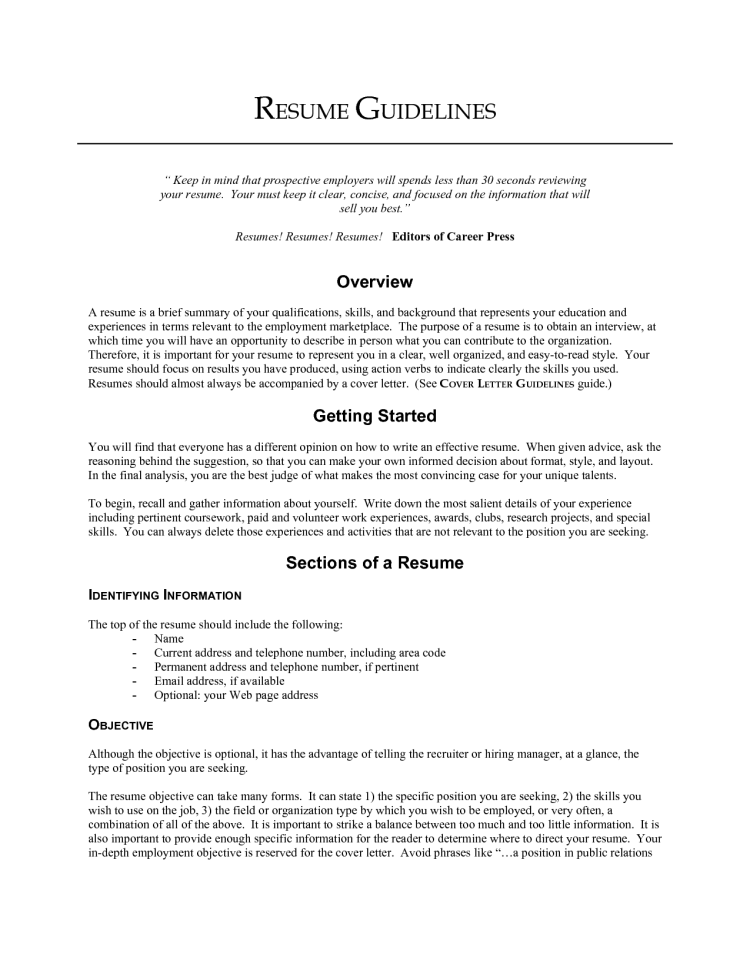 RESUME GUIDELINES

" Keep in mind that prospective employers will spends less than 30 seconds reviewing your resume. Your must keep it clear, concise, and focused on the information that will sell you best."

Resumes! Resumes! Resumes! Editors of Career Press

Overview

A resume is a brief summary of your qualifications, skills, and background that represents your education and experiences in terms relevant to the employment marketplace. The purpose of a resume is to obtain an interview, at which time you will have an opportunity to describe in person what you can contribute to the organization. Therefore, it is important for your resume to represent you in a clear, well organized, and easy-to-read style. Your resume should focus on results you have produced, using action verbs to indicate clearly the skills you used. Resumes should almost always be accompanied by a cover letter. (See COVER LETTER GUIDELINES guide.)

Getting Started

You will find that everyone has a different opinion on how to write an effective resume. When given advice, ask the reasoning behind the suggestion, so that you can make your own informed decision about format, style, and layout. In the final analysis, you are the best judge of what makes the most convincing case for your unique talents.

To begin, recall and gather information about yourself. Write down the most salient details of your experience including pertinent coursework, paid and volunteer work experiences, awards, clubs, research projects, and special skills. You can always delete those experiences and activities that are not relevant to the position you are seeking.

Sections of a Resume

IDENTIFYING INFORMATION

The top of the resume should include the following:
- Name
- Current address and telephone number, including area code
- Permanent address and telephone number, if pertinent
- Email address, if available
- Optional: your Web page address

OBJECTIVE

Although the objective is optional, it has the advantage of telling the recruiter or hiring manager, at a glance, the type of position you are seeking.

The resume objective can take many forms. It can state 1) the specific position you are seeking, 2) the skills you wish to use on the job, 3) the field or organization type by which you wish to be employed, or very often, a combination of all of the above. It is important to strike a balance between too much and too little information. It is also important to provide enough specific information for the reader to determine where to direct your resume. Your in-depth employment objective is reserved for the cover letter. Avoid phrases like "…a position in public relations